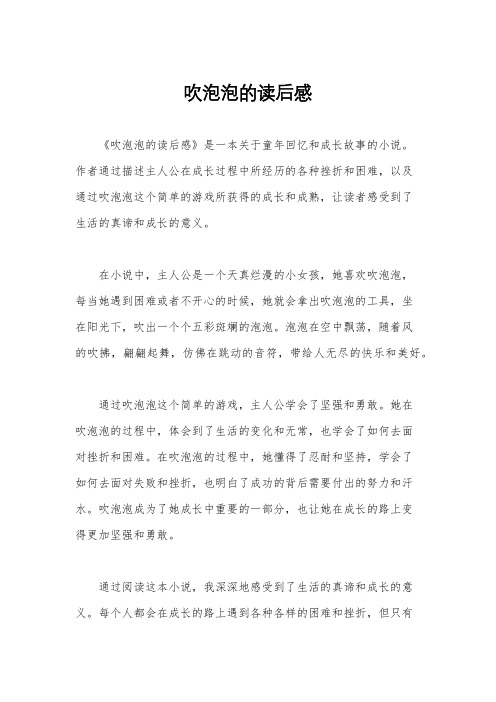 吹泡泡的读后感

《吹泡泡的读后感》是一本关于童年回忆和成长故事的小说。作者通过描述主人公在成长过程中所经历的各种挫折和困难，以及通过吹泡泡这个简单的游戏所获得的成长和成熟，让读者感受到了生活的真谛和成长的意义。

在小说中，主人公是一个天真烂漫的小女孩，她喜欢吹泡泡，每当她遇到困难或者不开心的时候，她就会拿出吹泡泡的工具，坐在阳光下，吹出一个个五彩斑斓的泡泡。泡泡在空中飘荡，随着风的吹拂，翩翩起舞，仿佛在跳动的音符，带给人无尽的快乐和美好。

通过吹泡泡这个简单的游戏，主人公学会了坚强和勇敢。她在吹泡泡的过程中，体会到了生活的变化和无常，也学会了如何去面对挫折和困难。在吹泡泡的过程中，她懂得了忍耐和坚持，学会了如何去面对失败和挫折，也明白了成功的背后需要付出的努力和汗水。吹泡泡成为了她成长中重要的一部分，也让她在成长的路上变得更加坚强和勇敢。

通过阅读这本小说，我深深地感受到了生活的真谛和成长的意义。每个人都会在成长的路上遇到各种各样的困难和挫折，但只有